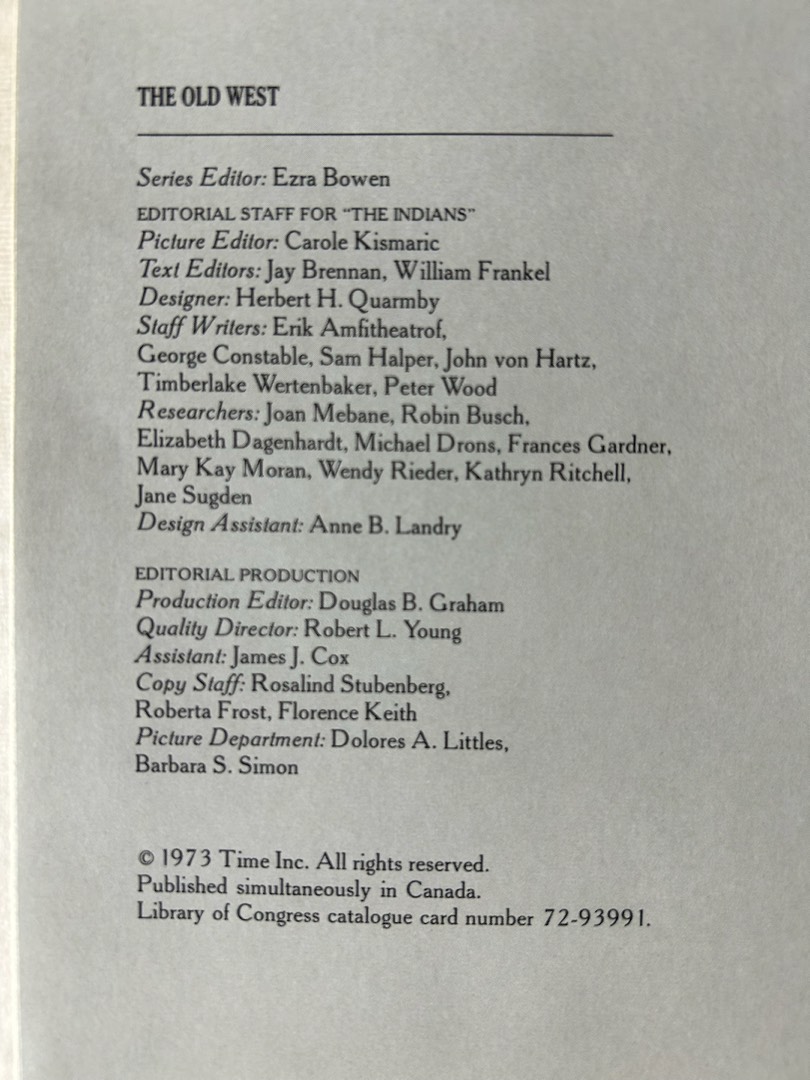 THE OLD WEST

Series Editor: Ezra Bowen

EDITORIAL STAFF FOR "THE INDIANS"
Picture Editor: Carole Kismaric
Text Editors: Jay Brennan, William Frankel
Designer: Herbert H. Quarmby
Staff Writers: Erik Amfitheatrof, George Constable, Sam Halper, John von Hartz, Timberlake Wertenbaker, Peter Wood
Researchers: Joan Mebane, Robin Busch, Elizabeth Dagenhardt, Michael Drons, Frances Gardner, Mary Kay Moran, Wendy Rieder, Kathryn Ritchell, Jane Sugden
Design Assistant: Anne B. Landry

EDITORIAL PRODUCTION
Production Editor: Douglas B. Graham
Quality Director: Robert L. Young
Assistant: James J. Cox
Copy Staff: Rosalind Stubenberg, Roberta Frost, Florence Keith
Picture Department: Dolores A. Littles, Barbara S. Simon

© 1973 Time Inc. All rights reserved.
Published simultaneously in Canada.
Library of Congress catalogue card number 72-93991.